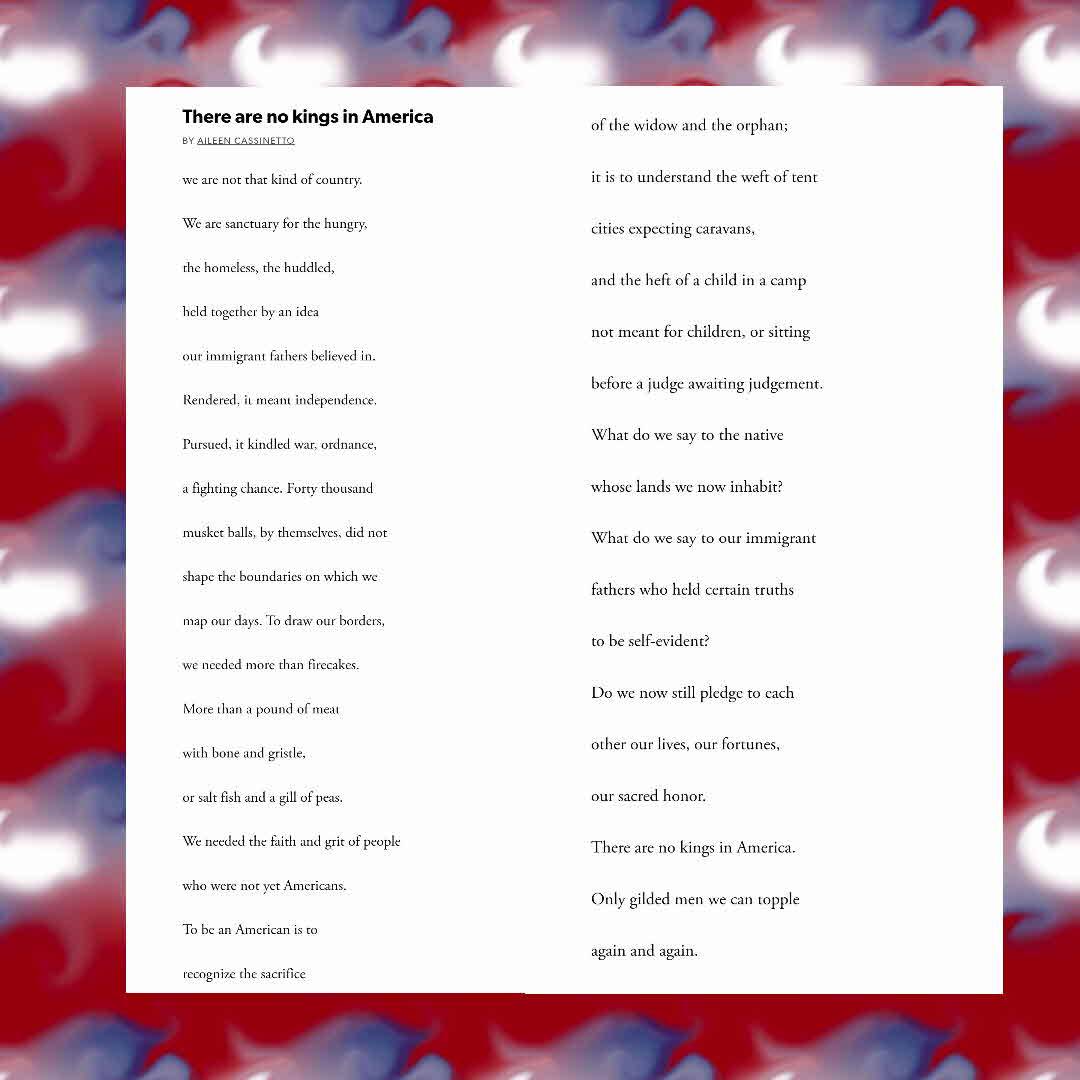 There are no kings in America
BY AILEEN CASSINETTO

we are not that kind of country.

We are sanctuary for the hungry,

the homeless, the huddled,

held together by an idea

our immigrant fathers believed in.

Rendered, it meant independence.

Pursued, it kindled war, ordnance,

a fighting chance. Forty thousand

musket balls, by themselves, did not

shape the boundaries on which we

map our days. To draw our borders,

we needed more than firecakes.

More than a pound of meat

with bone and gristle,

or salt fish and a gill of peas.

We needed the faith and grit of people

who were not yet Americans.

To be an American is to

recognize the sacrifice

of the widow and the orphan;

it is to understand the weft of tent

cities expecting caravans,

and the heft of a child in a camp

not meant for children, or sitting

before a judge awaiting judgement.

What do we say to the native

whose lands we now inhabit?

What do we say to our immigrant

fathers who held certain truths

to be self-evident?

Do we now still pledge to each

other our lives, our fortunes,

our sacred honor.

There are no kings in America.

Only gilded men we can topple

again and again.